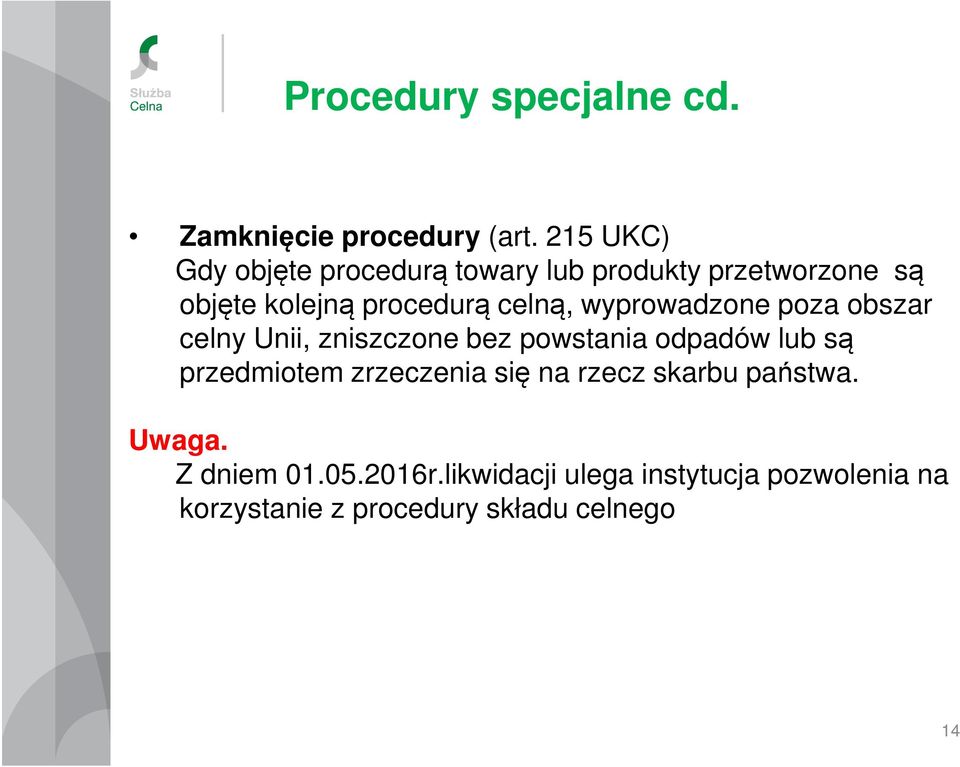 Służba Celna

Procedury specjalne cd.

• Zamknięcie procedury (art. 215 UKC)
Gdy objęte procedurą towary lub produkty przetworzone są objęte kolejną procedurą celną, wyprowadzone poza obszar celny Unii, zniszczone bez powstania odpadów lub są przedmiotem zrzeczenia się na rzecz skarbu państwa.

Uwaga.
Z dniem 01.05.2016r.likwidacji ulega instytucja pozwolenia na korzystanie z procedury składu celnego

14